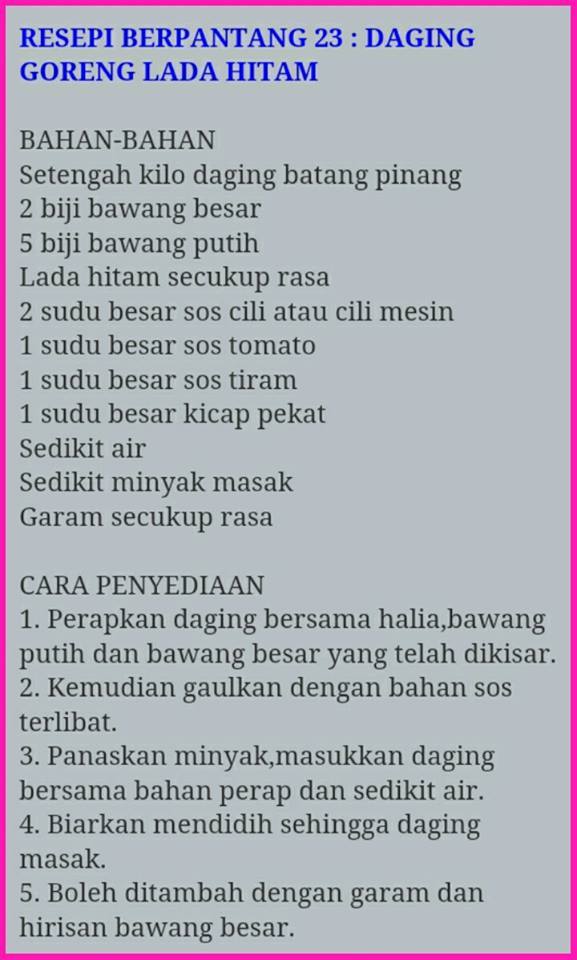 RESEPI BERPANTANG 23 : DAGING GORENG LADA HITAM

BAHAN-BAHAN
Setengah kilo daging batang pinang
2 biji bawang besar
5 biji bawang putih
Lada hitam secukup rasa
2 sudu besar sos cili atau cili mesin
1 sudu besar sos tomato
1 sudu besar sos tiram
1 sudu besar kicap pekat
Sedikit air
Sedikit minyak masak
Garam secukup rasa

CARA PENYEDIAAN
1. Perapkan daging bersama halia,bawang putih dan bawang besar yang telah dikisar.
2. Kemudian gaulkan dengan bahan sos terlibat.
3. Panaskan minyak,masukkan daging bersama bahan perap dan sedikit air.
4. Biarkan mendidih sehingga daging masak.
5. Boleh ditambah dengan garam dan hirisan bawang besar.